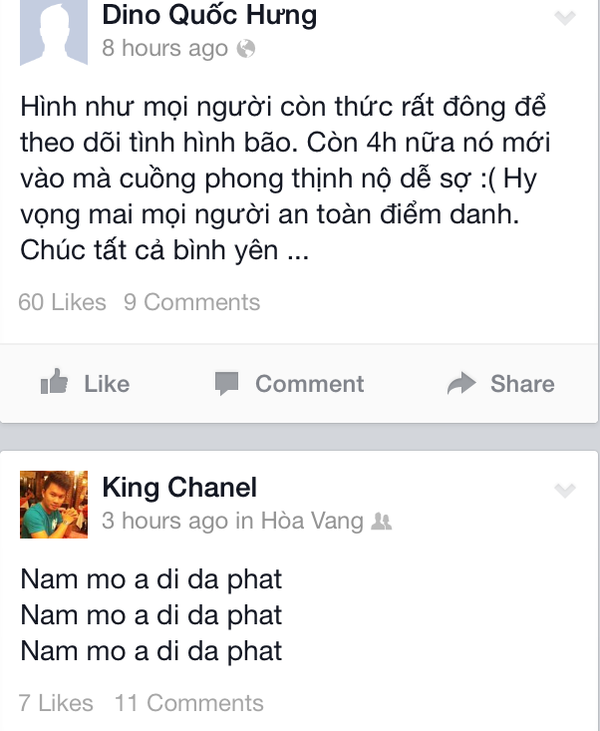 Dino Quốc Hưng
8 hours ago

Hình như mọi người còn thức rất đông để theo dõi tình hình bão. Còn 4h nữa nó mới vào mà cuồng phong thịnh nộ dễ sợ :( Hy vọng mai mọi người an toàn điểm danh. Chúc tất cả bình yên ...

60 Likes 9 Comments

Like Comment Share

King Chanel
3 hours ago in Hòa Vang

Nam mo a di da phat
Nam mo a di da phat
Nam mo a di da phat

7 Likes 11 Comments